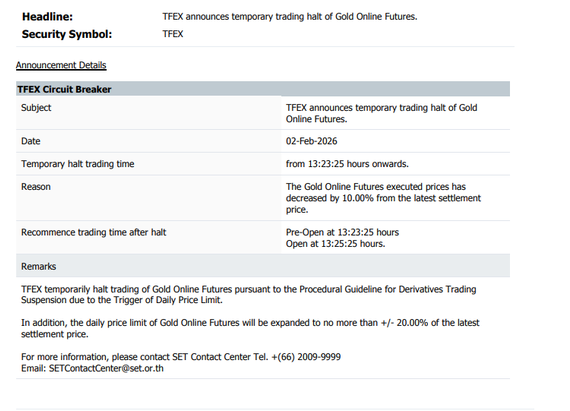 Headline: TFEX announces temporary trading halt of Gold Online Futures.
Security Symbol: TFEX

Announcement Details

TFEX Circuit Breaker

Subject
TFEX announces temporary trading halt of Gold Online Futures.

Date
02-Feb-2026

Temporary halt trading time
from 13:23:25 hours onwards.

Reason
The Gold Online Futures executed prices has decreased by 10.00% from the latest settlement price.

Recommence trading time after halt
Pre-Open at 13:23:25 hours
Open at 13:25:25 hours.

Remarks

TFEX temporarily halt trading of Gold Online Futures pursuant to the Procedural Guideline for Derivatives Trading Suspension due to the Trigger of Daily Price Limit.

In addition, the daily price limit of Gold Online Futures will be expanded to no more than +/- 20.00% of the latest settlement price.

For more information, please contact SET Contact Center Tel. +(66) 2009-9999
Email: SETContactCenter@set.or.th